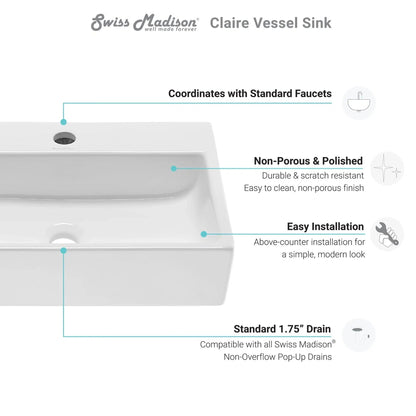 Swiss Madison® well made forever Claire Vessel Sink

Coordinates with Standard Faucets

Non-Porous & Polished
Durable & scratch resistant
Easy to clean, non-porous finish

Easy Installation
Above-counter installation for a simple, modern look

Standard 1.75" Drain
Compatible with all Swiss Madison®
Non-Overflow Pop-Up Drains